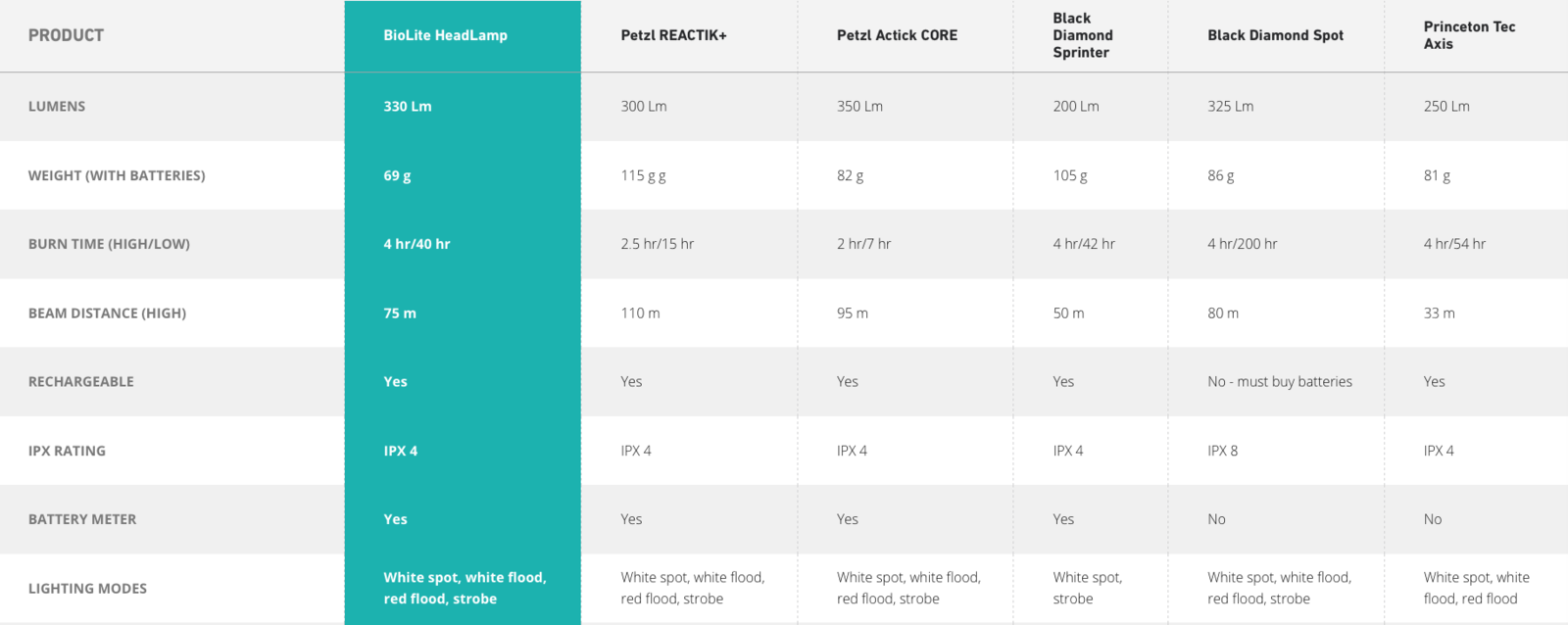 | PRODUCT | BioLite HeadLamp | Petzl REACTIK+ | Petzl Actick CORE | Black Diamond Sprinter | Black Diamond Spot | Princeton Tec Axis |
|---|---|---|---|---|---|---|
| LUMENS | 330 Lm | 300 Lm | 350 Lm | 200 Lm | 325 Lm | 250 Lm |
| WEIGHT (WITH BATTERIES) | 69 g | 115 g g | 82 g | 105 g | 86 g | 81 g |
| BURN TIME (HIGH/LOW) | 4 hr/40 hr | 2.5 hr/15 hr | 2 hr/7 hr | 4 hr/42 hr | 4 hr/200 hr | 4 hr/54 hr |
| BEAM DISTANCE (HIGH) | 75 m | 110 m | 95 m | 50 m | 80 m | 33 m |
| RECHARGEABLE | Yes | Yes | Yes | Yes | No - must buy batteries | Yes |
| IPX RATING | IPX 4 | IPX 4 | IPX 4 | IPX 4 | IPX 8 | IPX 4 |
| BATTERY METER | Yes | Yes | Yes | Yes | No | No |
| LIGHTING MODES | White spot, white flood, red flood, strobe | White spot, white flood, red flood, strobe | White spot, white flood, red flood, strobe | White spot, strobe | White spot, white flood, red flood, strobe | White spot, white flood, red flood |